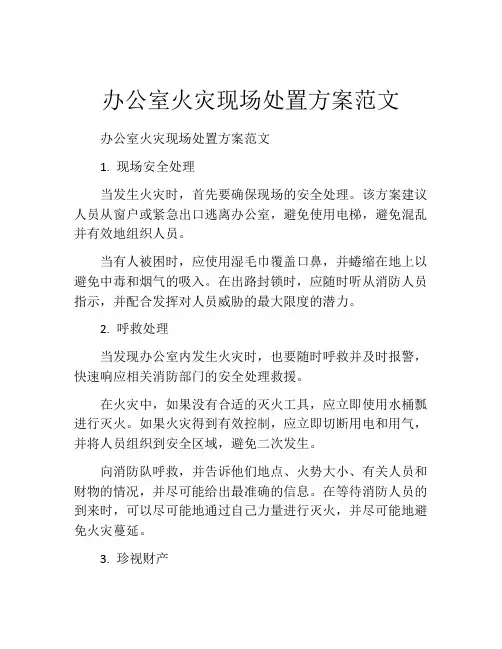 办公室火灾现场处置方案范文

办公室火灾现场处置方案范文

1. 现场安全处理

当发生火灾时，首先要确保现场的安全处理。该方案建议人员从窗户或紧急出口逃离办公室，避免使用电梯，避免混乱并有效地组织人员。

当有人被困时，应使用湿毛巾覆盖口鼻，并蜷缩在地上以避免中毒和烟气的吸入。在出路封锁时，应随时听从消防人员指示，并配合发挥对人员威胁的最大限度的潜力。

2. 呼救处理

当发现办公室内发生火灾时，也要随时呼救并及时报警，快速响应相关消防部门的安全处理救援。

在火灾中，如果没有合适的灭火工具，应立即使用水桶瓢进行灭火。如果火灾得到有效控制，应立即切断用电和用气，并将人员组织到安全区域，避免二次发生。

向消防队呼救，并告诉他们地点、火势大小、有关人员和财物的情况，并尽可能给出最准确的信息。在等待消防人员的到来时，可以尽可能地通过自己力量进行灭火，并尽可能地避免火灾蔓延。

3. 珍视财产